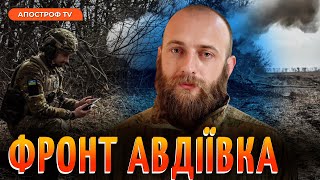 АПОСТРОФ TV

ФРОНТ АВДІЇВКА